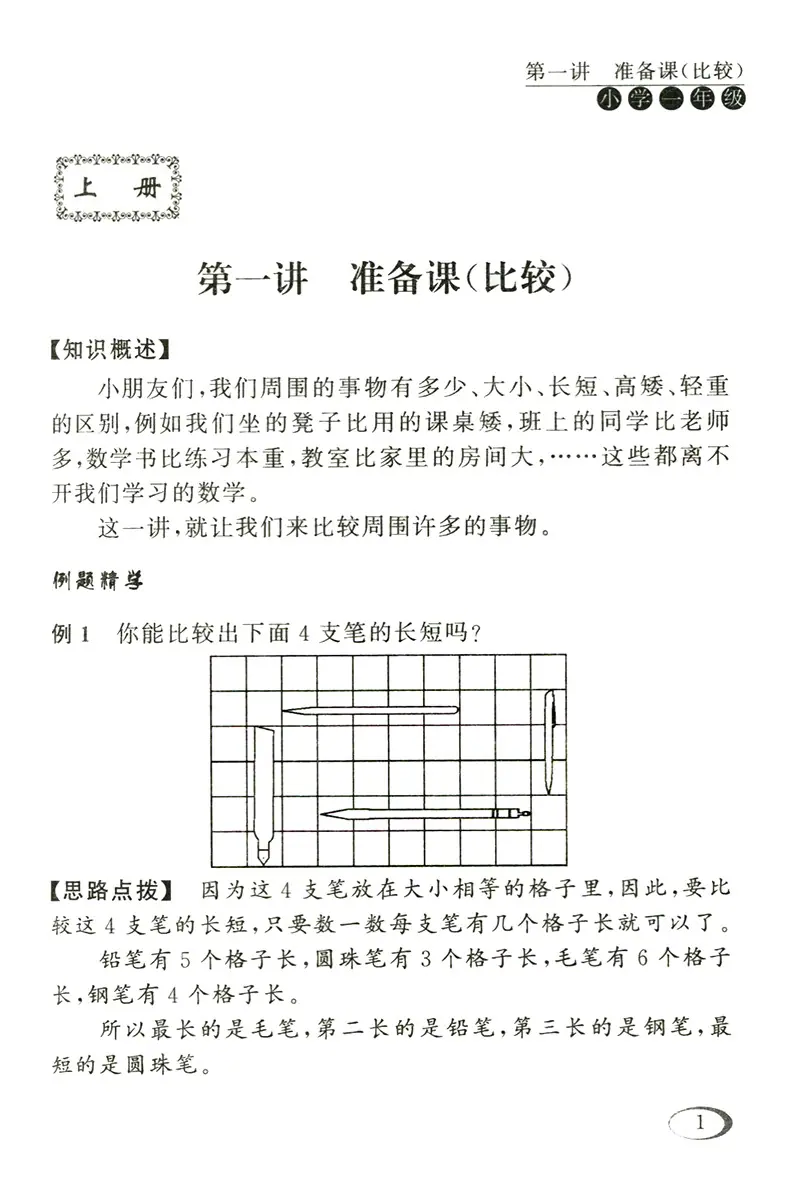 第一讲　准备课(比较)

小学一年级

上　册

第一讲　准备课(比较)

【知识概述】

小朋友们,我们周围的事物有多少、大小、长短、高矮、轻重的区别,例如我们坐的凳子比用的课桌矮,班上的同学比老师多,数学书比练习本重,教室比家里的房间大,……这些都离不开我们学习的数学。

这一讲,就让我们来比较周围许多的事物。

例题精学

例 1　你能比较出下面 4 支笔的长短吗?

【思路点拨】　因为这 4 支笔放在大小相等的格子里,因此,要比较这 4 支笔的长短,只要数一数每支笔有几个格子长就可以了。

铅笔有 5 个格子长,圆珠笔有 3 个格子长,毛笔有 6 个格子长,钢笔有 4 个格子长。

所以最长的是毛笔,第二长的是铅笔,第三长的是钢笔,最短的是圆珠笔。

1